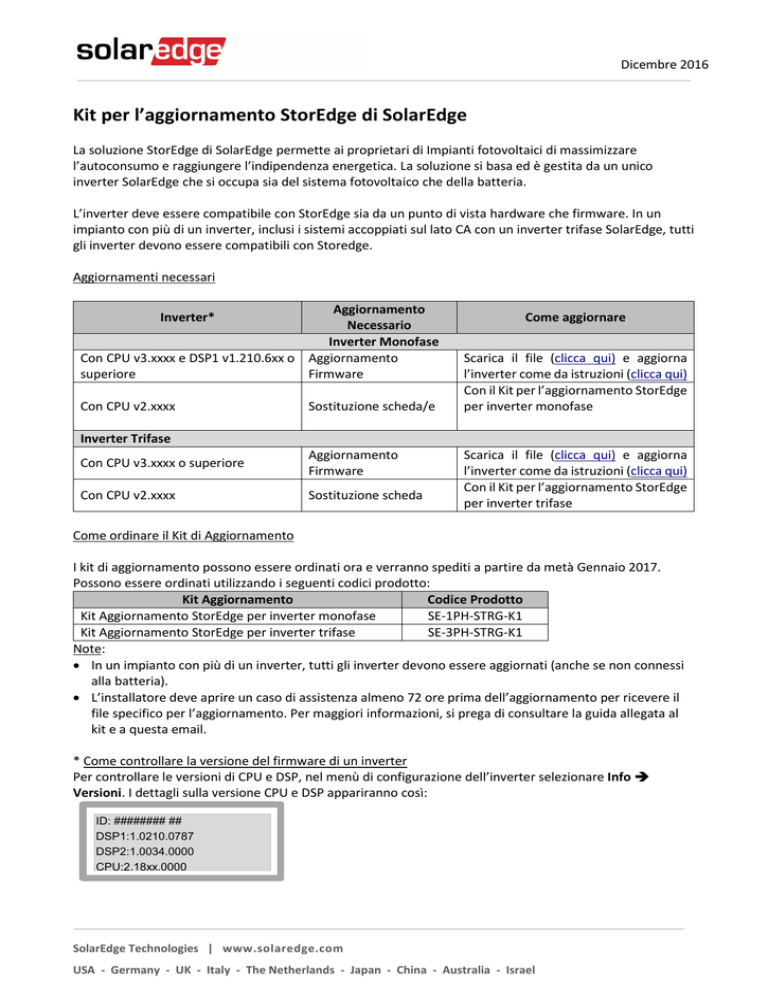 solaredge

Dicembre 2016

Kit per l'aggiornamento StorEdge di SolarEdge

La soluzione StorEdge di SolarEdge permette ai proprietari di Impianti fotovoltaici di massimizzare l'autoconsumo e raggiungere l'indipendenza energetica. La soluzione si basa ed è gestita da un unico inverter SolarEdge che si occupa sia del sistema fotovoltaico che della batteria.

L'inverter deve essere compatibile con StorEdge sia da un punto di vista hardware che firmware. In un impianto con più di un inverter, inclusi i sistemi accoppiati sul lato CA con un inverter trifase SolarEdge, tutti gli inverter devono essere compatibili con Storedge.

Aggiornamenti necessari

| Inverter* | Aggiornamento Necessario | Come aggiornare |
|---|---|---|
| | Inverter Monofase | |
| Con CPU v3.xxxx e DSP1 v1.210.6xx o superiore | Aggiornamento Firmware | Scarica il file (clicca qui) e aggiorna l'inverter come da istruzioni (clicca qui) |
| Con CPU v2.xxxx | Sostituzione scheda/e | Con il Kit per l'aggiornamento StorEdge per inverter monofase |
| Inverter Trifase | | |
| Con CPU v3.xxxx o superiore | Aggiornamento Firmware | Scarica il file (clicca qui) e aggiorna l'inverter come da istruzioni (clicca qui) |
| Con CPU v2.xxxx | Sostituzione scheda | Con il Kit per l'aggiornamento StorEdge per inverter trifase |

Come ordinare il Kit di Aggiornamento

I kit di aggiornamento possono essere ordinati ora e verranno spediti a partire da metà Gennaio 2017. Possono essere ordinati utilizzando i seguenti codici prodotto:

| Kit Aggiornamento | Codice Prodotto |
|---|---|
| Kit Aggiornamento StorEdge per inverter monofase | SE-1PH-STRG-K1 |
| Kit Aggiornamento StorEdge per inverter trifase | SE-3PH-STRG-K1 |

Note:
• In un impianto con più di un inverter, tutti gli inverter devono essere aggiornati (anche se non connessi alla batteria).
• L'installatore deve aprire un caso di assistenza almeno 72 ore prima dell'aggiornamento per ricevere il file specifico per l'aggiornamento. Per maggiori informazioni, si prega di consultare la guida allegata al kit e a questa email.

* Come controllare la versione del firmware di un inverter
Per controllare le versioni di CPU e DSP, nel menù di configurazione dell'inverter selezionare Info → Versioni. I dettagli sulla versione CPU e DSP appariranno così:

ID: ######## ##
DSP1:1.0210.0787
DSP2:1.0034.0000
CPU:2.18xx.0000

SolarEdge Technologies | www.solaredge.com

USA - Germany - UK - Italy - The Netherlands - Japan - China - Australia - Israel